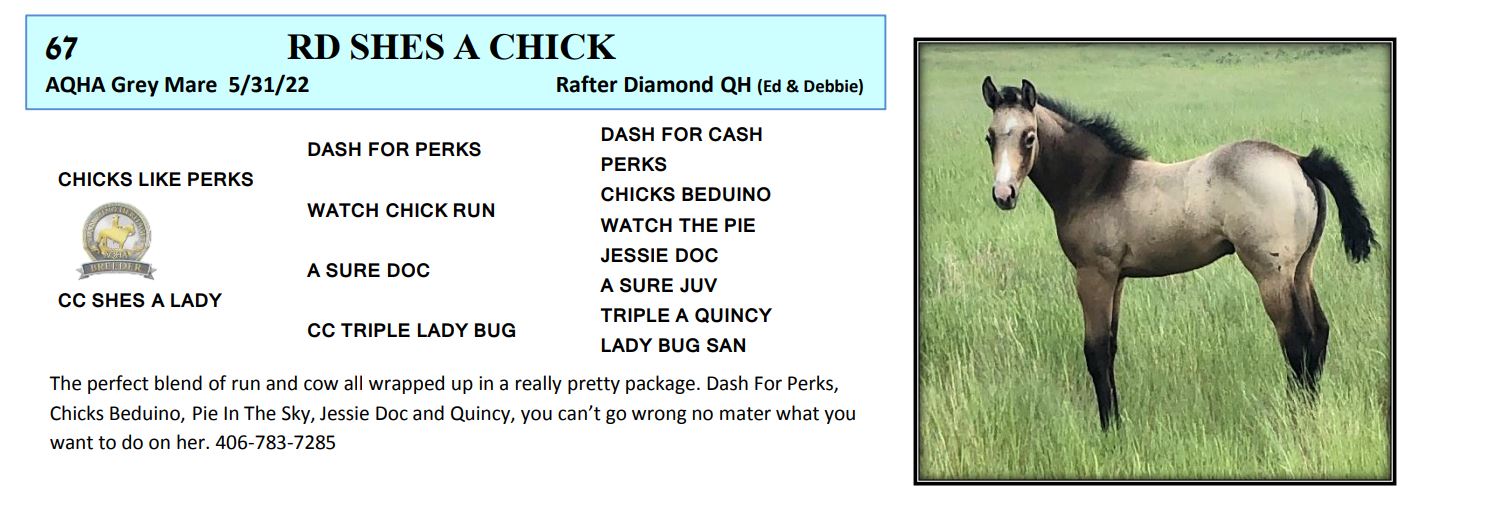 67 RD SHES A CHICK
AQHA Grey Mare 5/31/22 Rafter Diamond QH (Ed & Debbie)

CHICKS LIKE PERKS

BREEDER

CC SHES A LADY

DASH FOR PERKS

WATCH CHICK RUN

A SURE DOC

CC TRIPLE LADY BUG

DASH FOR CASH
PERKS
CHICKS BEDUINO
WATCH THE PIE
JESSIE DOC
A SURE JUV
TRIPLE A QUINCY
LADY BUG SAN

The perfect blend of run and cow all wrapped up in a really pretty package. Dash For Perks, Chicks Beduino, Pie In The Sky, Jessie Doc and Quincy, you can't go wrong no mater what you want to do on her. 406-783-7285